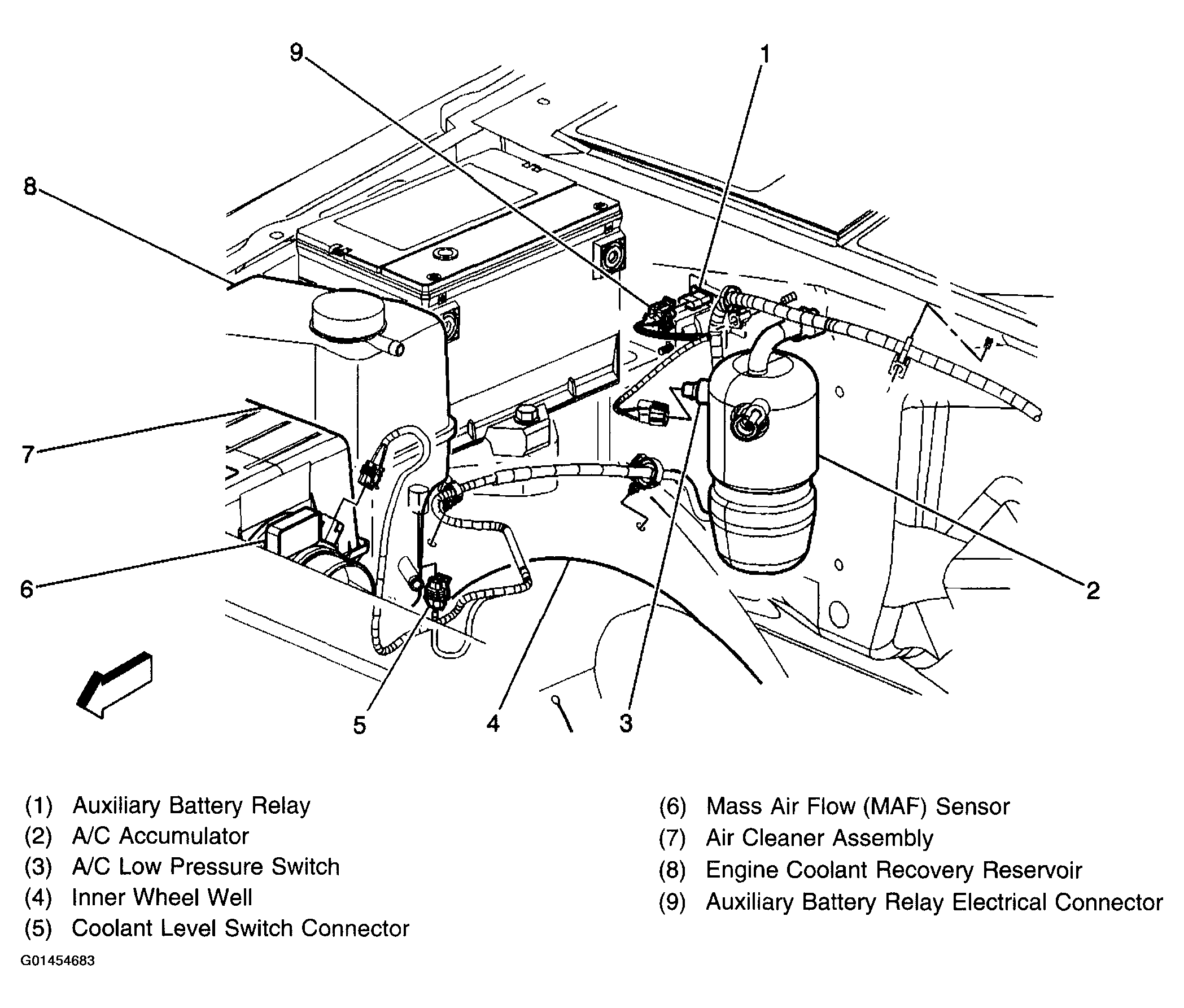 9
1
8
7
6
2
5
4
3

(1) Auxiliary Battery Relay
(2) A/C Accumulator
(3) A/C Low Pressure Switch
(4) Inner Wheel Well
(5) Coolant Level Switch Connector

(6) Mass Air Flow (MAF) Sensor
(7) Air Cleaner Assembly
(8) Engine Coolant Recovery Reservoir
(9) Auxiliary Battery Relay Electrical Connector

G01454683